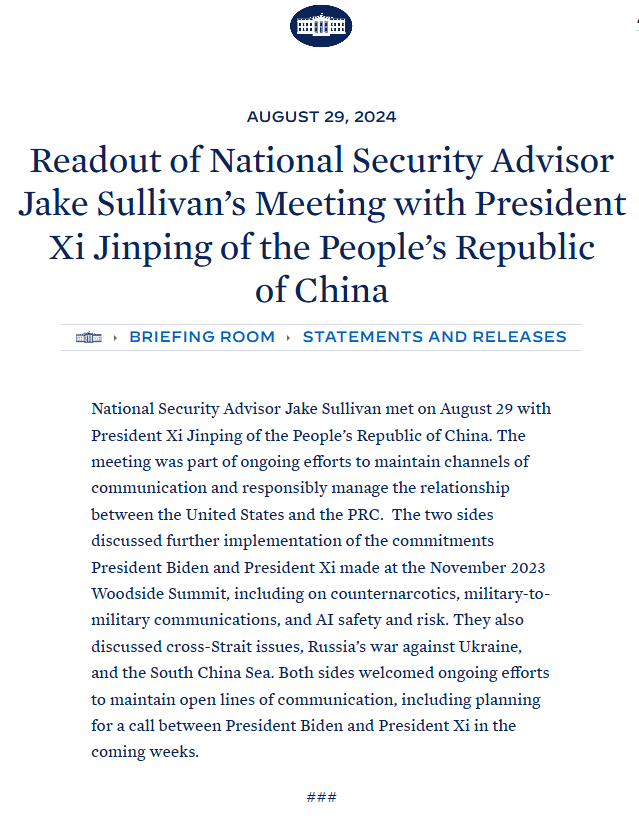 AUGUST 29, 2024

Readout of National Security Advisor Jake Sullivan's Meeting with President Xi Jinping of the People's Republic of China

BRIEFING ROOM › STATEMENTS AND RELEASES

National Security Advisor Jake Sullivan met on August 29 with President Xi Jinping of the People's Republic of China. The meeting was part of ongoing efforts to maintain channels of communication and responsibly manage the relationship between the United States and the PRC. The two sides discussed further implementation of the commitments President Biden and President Xi made at the November 2023 Woodside Summit, including on counternarcotics, military-to-military communications, and AI safety and risk. They also discussed cross-Strait issues, Russia's war against Ukraine, and the South China Sea. Both sides welcomed ongoing efforts to maintain open lines of communication, including planning for a call between President Biden and President Xi in the coming weeks.

###